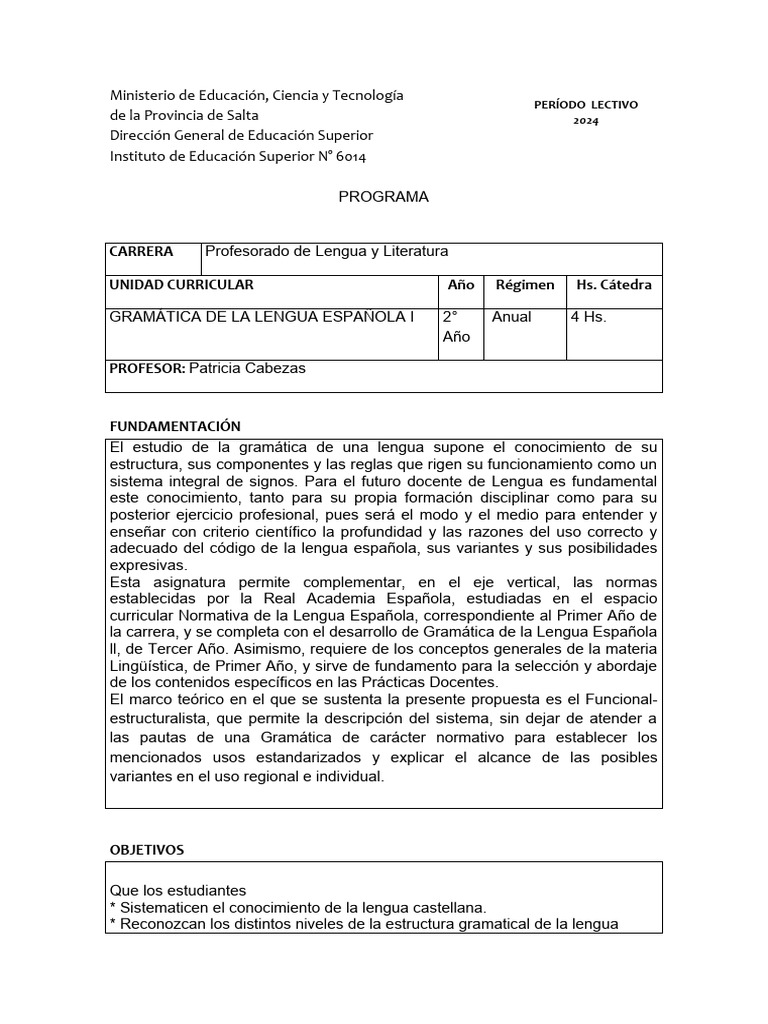 Ministerio de Educación, Ciencia y Tecnología
de la Provincia de Salta
Dirección General de Educación Superior
Instituto de Educación Superior N° 6014

PERÍODO LECTIVO
2024

PROGRAMA

| CARRERA | Profesorado de Lengua y Literatura | | | |
|---|---|---|---|---|
| UNIDAD CURRICULAR | | Año | Régimen | Hs. Cátedra |
| GRAMÁTICA DE LA LENGUA ESPAÑOLA I | | 2° Año | Anual | 4 Hs. |
| PROFESOR: Patricia Cabezas | | | | |

FUNDAMENTACIÓN

El estudio de la gramática de una lengua supone el conocimiento de su estructura, sus componentes y las reglas que rigen su funcionamiento como un sistema integral de signos. Para el futuro docente de Lengua es fundamental este conocimiento, tanto para su propia formación disciplinar como para su posterior ejercicio profesional, pues será el modo y el medio para entender y enseñar con criterio científico la profundidad y las razones del uso correcto y adecuado del código de la lengua española, sus variantes y sus posibilidades expresivas.
Esta asignatura permite complementar, en el eje vertical, las normas establecidas por la Real Academia Española, estudiadas en el espacio curricular Normativa de la Lengua Española, correspondiente al Primer Año de la carrera, y se completa con el desarrollo de Gramática de la Lengua Española II, de Tercer Año. Asimismo, requiere de los conceptos generales de la materia Lingüística, de Primer Año, y sirve de fundamento para la selección y abordaje de los contenidos específicos en las Prácticas Docentes.
El marco teórico en el que se sustenta la presente propuesta es el Funcional-estructuralista, que permite la descripción del sistema, sin dejar de atender a las pautas de una Gramática de carácter normativo para establecer los mencionados usos estandarizados y explicar el alcance de las posibles variantes en el uso regional e individual.

OBJETIVOS

Que los estudiantes
* Sistematicen el conocimiento de la lengua castellana.
* Reconozcan los distintos niveles de la estructura gramatical de la lengua